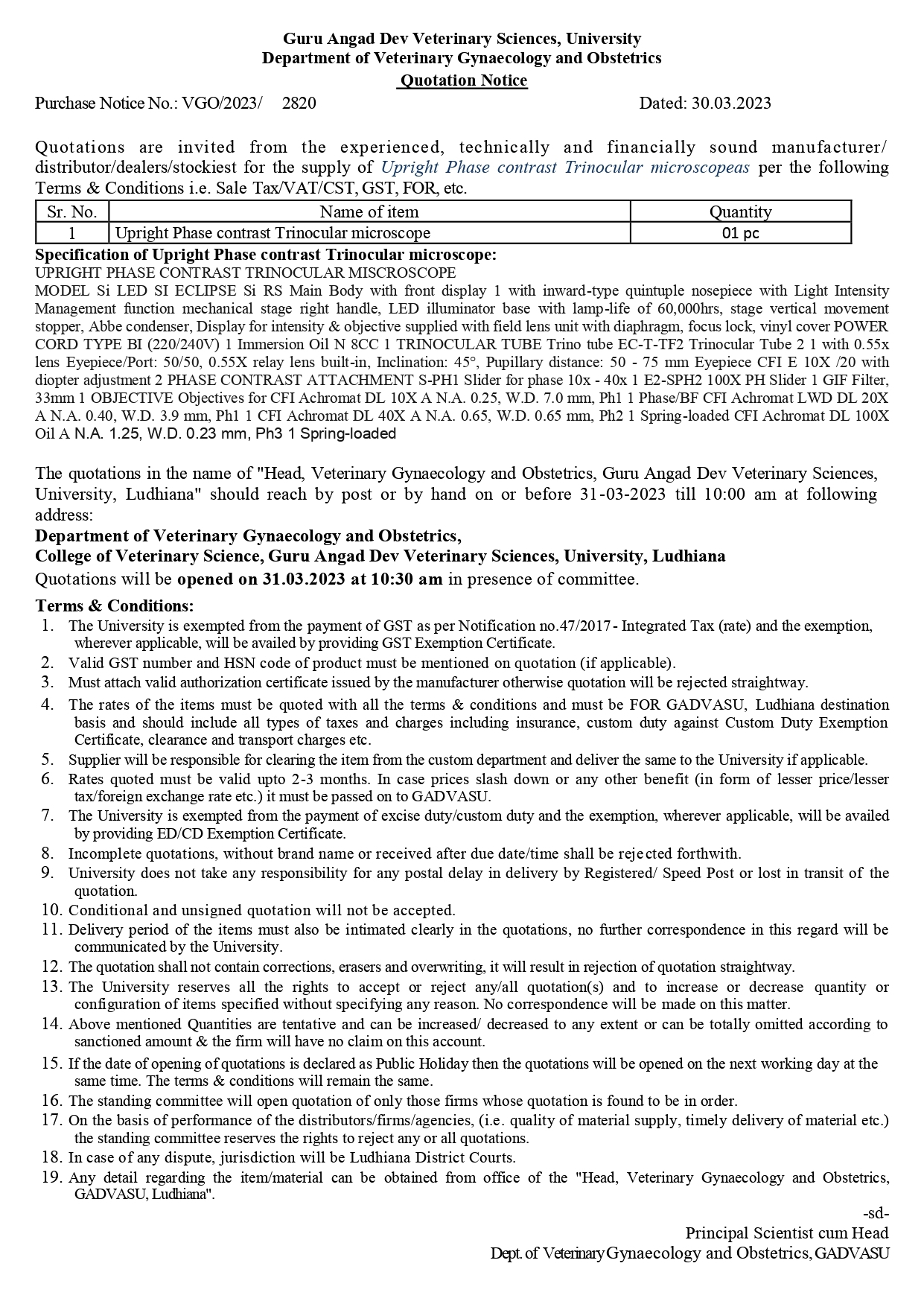 Guru Angad Dev Veterinary Sciences, University
Department of Veterinary Gynaecology and Obstetrics
Quotation Notice

Purchase Notice No.: VGO/2023/ 2820 Dated: 30.03.2023

Quotations are invited from the experienced, technically and financially sound manufacturer/ distributor/dealers/stockiest for the supply of Upright Phase contrast Trinocular microscopeas per the following Terms & Conditions i.e. Sale Tax/VAT/CST, GST, FOR, etc.

| Sr. No. | Name of item | Quantity |
|---|---|---|
| 1 | Upright Phase contrast Trinocular microscope | 01 pc |

Specification of Upright Phase contrast Trinocular microscope:
UPRIGHT PHASE CONTRAST TRINOCULAR MISCROSCOPE
MODEL Si LED SI ECLIPSE Si RS Main Body with front display 1 with inward-type quintuple nosepiece with Light Intensity Management function mechanical stage right handle, LED illuminator base with lamp-life of 60,000hrs, stage vertical movement stopper, Abbe condenser, Display for intensity & objective supplied with field lens unit with diaphragm, focus lock, vinyl cover POWER CORD TYPE BI (220/240V) 1 Immersion Oil N 8CC 1 TRINOCULAR TUBE Trino tube EC-T-TF2 Trinocular Tube 2 1 with 0.55x lens Eyepiece/Port: 50/50, 0.55X relay lens built-in, Inclination: 45°, Pupillary distance: 50 - 75 mm Eyepiece CFI E 10X /20 with diopter adjustment 2 PHASE CONTRAST ATTACHMENT S-PH1 Slider for phase 10x - 40x 1 E2-SPH2 100X PH Slider 1 GIF Filter, 33mm 1 OBJECTIVE Objectives for CFI Achromat DL 10X A N.A. 0.25, W.D. 7.0 mm, Ph1 1 Phase/BF CFI Achromat LWD DL 20X A N.A. 0.40, W.D. 3.9 mm, Ph1 1 CFI Achromat DL 40X A N.A. 0.65, W.D. 0.65 mm, Ph2 1 Spring-loaded CFI Achromat DL 100X Oil A N.A. 1.25, W.D. 0.23 mm, Ph3 1 Spring-loaded

The quotations in the name of "Head, Veterinary Gynaecology and Obstetrics, Guru Angad Dev Veterinary Sciences, University, Ludhiana" should reach by post or by hand on or before 31-03-2023 till 10:00 am at following address:
Department of Veterinary Gynaecology and Obstetrics,
College of Veterinary Science, Guru Angad Dev Veterinary Sciences, University, Ludhiana
Quotations will be opened on 31.03.2023 at 10:30 am in presence of committee.

Terms & Conditions:
1. The University is exempted from the payment of GST as per Notification no.47/2017 - Integrated Tax (rate) and the exemption, wherever applicable, will be availed by providing GST Exemption Certificate.
2. Valid GST number and HSN code of product must be mentioned on quotation (if applicable).
3. Must attach valid authorization certificate issued by the manufacturer otherwise quotation will be rejected straightway.
4. The rates of the items must be quoted with all the terms & conditions and must be FOR GADVASU, Ludhiana destination basis and should include all types of taxes and charges including insurance, custom duty against Custom Duty Exemption Certificate, clearance and transport charges etc.
5. Supplier will be responsible for clearing the item from the custom department and deliver the same to the University if applicable.
6. Rates quoted must be valid upto 2-3 months. In case prices slash down or any other benefit (in form of lesser price/lesser tax/foreign exchange rate etc.) it must be passed on to GADVASU.
7. The University is exempted from the payment of excise duty/custom duty and the exemption, wherever applicable, will be availed by providing ED/CD Exemption Certificate.
8. Incomplete quotations, without brand name or received after due date/time shall be rejected forthwith.
9. University does not take any responsibility for any postal delay in delivery by Registered/ Speed Post or lost in transit of the quotation.
10. Conditional and unsigned quotation will not be accepted.
11. Delivery period of the items must also be intimated clearly in the quotations, no further correspondence in this regard will be communicated by the University.
12. The quotation shall not contain corrections, erasers and overwriting, it will result in rejection of quotation straightway.
13. The University reserves all the rights to accept or reject any/all quotation(s) and to increase or decrease quantity or configuration of items specified without specifying any reason. No correspondence will be made on this matter.
14. Above mentioned Quantities are tentative and can be increased/ decreased to any extent or can be totally omitted according to sanctioned amount & the firm will have no claim on this account.
15. If the date of opening of quotations is declared as Public Holiday then the quotations will be opened on the next working day at the same time. The terms & conditions will remain the same.
16. The standing committee will open quotation of only those firms whose quotation is found to be in order.
17. On the basis of performance of the distributors/firms/agencies, (i.e. quality of material supply, timely delivery of material etc.) the standing committee reserves the rights to reject any or all quotations.
18. In case of any dispute, jurisdiction will be Ludhiana District Courts.
19. Any detail regarding the item/material can be obtained from office of the "Head, Veterinary Gynaecology and Obstetrics, GADVASU, Ludhiana".

-sd-
Principal Scientist cum Head
Dept. of Veterinary Gynaecology and Obstetrics, GADVASU